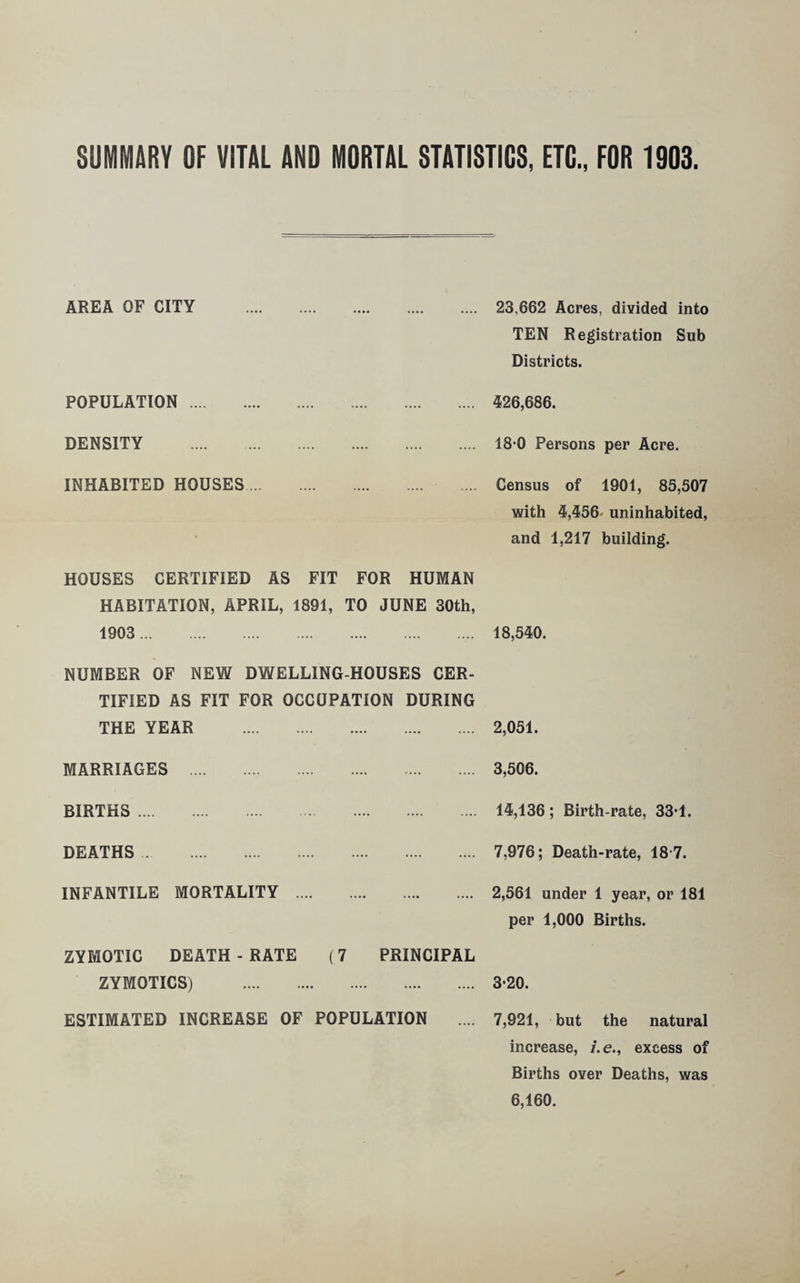 SUMMARY OF VITAL AND MORTAL STATISTICS, ETC., FOR 1903.

AREA OF CITY .... .... .... .... .... 23,662 Acres, divided into TEN Registration Sub Districts.

POPULATION .... .... .... .... .... .... 426,686.

DENSITY .... .... .... .... .... .... 18·0 Persons per Acre.

INHABITED HOUSES ... .... .... .... .... Census of 1901, 85,507 with 4,456 uninhabited, and 1,217 building.

HOUSES CERTIFIED AS FIT FOR HUMAN HABITATION, APRIL, 1891, TO JUNE 30th, 1903 ... .... .... .... .... .... .... 18,540.

NUMBER OF NEW DWELLING-HOUSES CERTIFIED AS FIT FOR OCCUPATION DURING THE YEAR .... .... .... .... .... 2,051.

MARRIAGES .... .... .... .... .... .... 3,506.

BIRTHS .... .... .... .... .... .... .... 14,136; Birth-rate, 33·1.

DEATHS .. .... .... .... .... .... .... 7,976; Death-rate, 18·7.

INFANTILE MORTALITY .... .... .... .... 2,561 under 1 year, or 181 per 1,000 Births.

ZYMOTIC DEATH - RATE (7 PRINCIPAL ZYMOTICS) .... .... .... .... .... 3·20.

ESTIMATED INCREASE OF POPULATION .... 7,921, but the natural increase, i.e., excess of Births over Deaths, was 6,160.